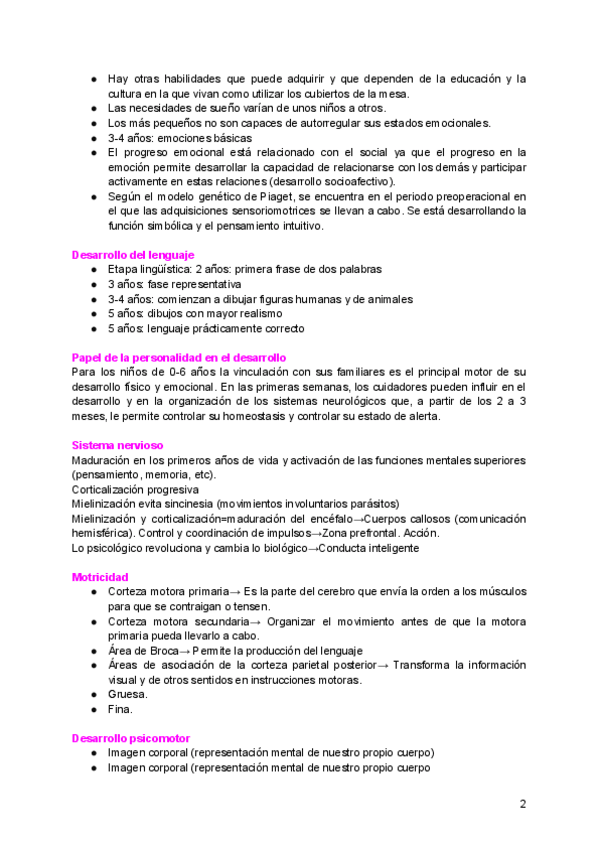 ● Hay otras habilidades que puede adquirir y que dependen de la educación y la cultura en la que vivan como utilizar los cubiertos de la mesa.
● Las necesidades de sueño varían de unos niños a otros.
● Los más pequeños no son capaces de autorregular sus estados emocionales.
● 3-4 años: emociones básicas
● El progreso emocional está relacionado con el social ya que el progreso en la emoción permite desarrollar la capacidad de relacionarse con los demás y participar activamente en estas relaciones (desarrollo socioafectivo).
● Según el modelo genético de Piaget, se encuentra en el periodo preoperacional en el que las adquisiciones sensoriomotrices se llevan a cabo. Se está desarrollando la función simbólica y el pensamiento intuitivo.

Desarrollo del lenguaje
● Etapa lingüística: 2 años: primera frase de dos palabras
● 3 años: fase representativa
● 3-4 años: comienzan a dibujar figuras humanas y de animales
● 5 años: dibujos con mayor realismo
● 5 años: lenguaje prácticamente correcto

Papel de la personalidad en el desarrollo
Para los niños de 0-6 años la vinculación con sus familiares es el principal motor de su desarrollo físico y emocional. En las primeras semanas, los cuidadores pueden influir en el desarrollo y en la organización de los sistemas neurológicos que, a partir de los 2 a 3 meses, le permite controlar su homeostasis y controlar su estado de alerta.

Sistema nervioso
Maduración en los primeros años de vida y activación de las funciones mentales superiores (pensamiento, memoria, etc).
Corticalización progresiva
Mielinización evita sincinesia (movimientos involuntarios parásitos)
Mielinización y corticalización=maduración del encéfalo→Cuerpos callosos (comunicación hemisférica). Control y coordinación de impulsos→Zona prefrontal. Acción.
Lo psicológico revoluciona y cambia lo biológico→Conducta inteligente

Motricidad
● Corteza motora primaria→ Es la parte del cerebro que envía la orden a los músculos para que se contraigan o tensen.
● Corteza motora secundaria→ Organizar el movimiento antes de que la motora primaria pueda llevarlo a cabo.
● Área de Broca→ Permite la producción del lenguaje
● Áreas de asociación de la corteza parietal posterior→ Transforma la información visual y de otros sentidos en instrucciones motoras.
● Gruesa.
● Fina.

Desarrollo psicomotor
● Imagen corporal (representación mental de nuestro propio cuerpo)
● Imagen corporal (representación mental de nuestro propio cuerpo

2